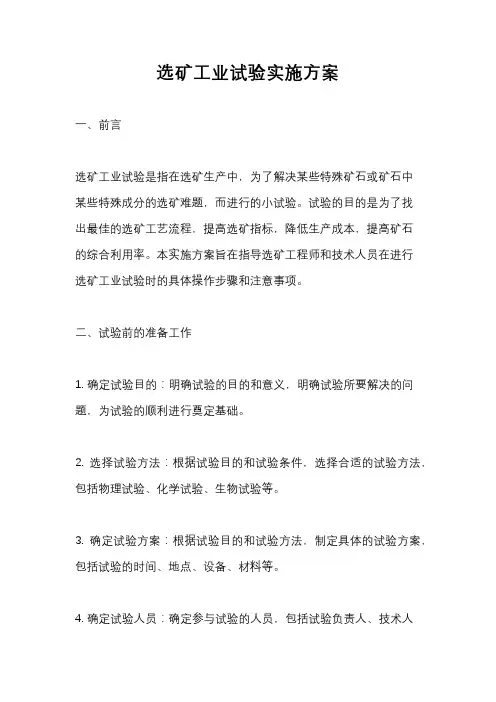 选矿工业试验实施方案

一、前言

选矿工业试验是指在选矿生产中，为了解决某些特殊矿石或矿石中某些特殊成分的选矿难题，而进行的小试验。试验的目的是为了找出最佳的选矿工艺流程，提高选矿指标，降低生产成本，提高矿石的综合利用率。本实施方案旨在指导选矿工程师和技术人员在进行选矿工业试验时的具体操作步骤和注意事项。

二、试验前的准备工作

1. 确定试验目的：明确试验的目的和意义，明确试验所要解决的问题，为试验的顺利进行奠定基础。

2. 选择试验方法：根据试验目的和试验条件，选择合适的试验方法，包括物理试验、化学试验、生物试验等。

3. 确定试验方案：根据试验目的和试验方法，制定具体的试验方案，包括试验的时间、地点、设备、材料等。

4. 确定试验人员：确定参与试验的人员，包括试验负责人、技术人